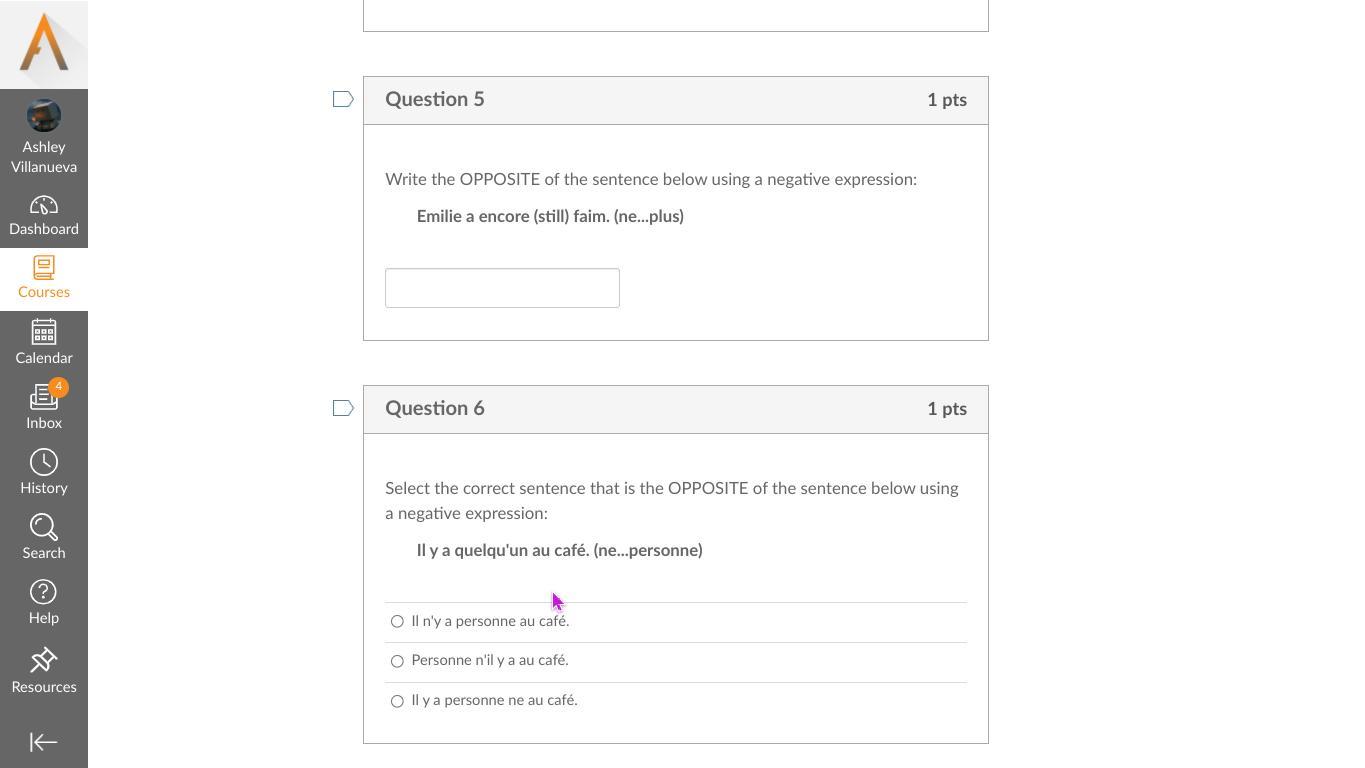 Ashley Villanueva

Dashboard

Courses

Calendar

4

Inbox

History

Search

Help

Resources

Question 5

1 pts

Write the OPPOSITE of the sentence below using a negative expression:

Emilie a encore (still) faim. (ne...plus)

Question 6

1 pts

Select the correct sentence that is the OPPOSITE of the sentence below using a negative expression:

Il y a quelqu'un au café. (ne...personne)

Il n'y a personne au café.

Personne n'il y a au café.

Il y a personne ne au café.